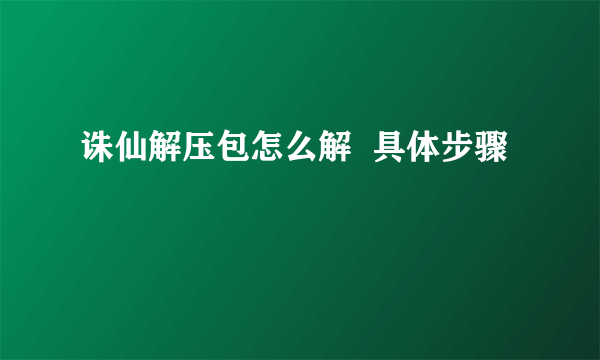 诛仙解压包怎么解  具体步骤